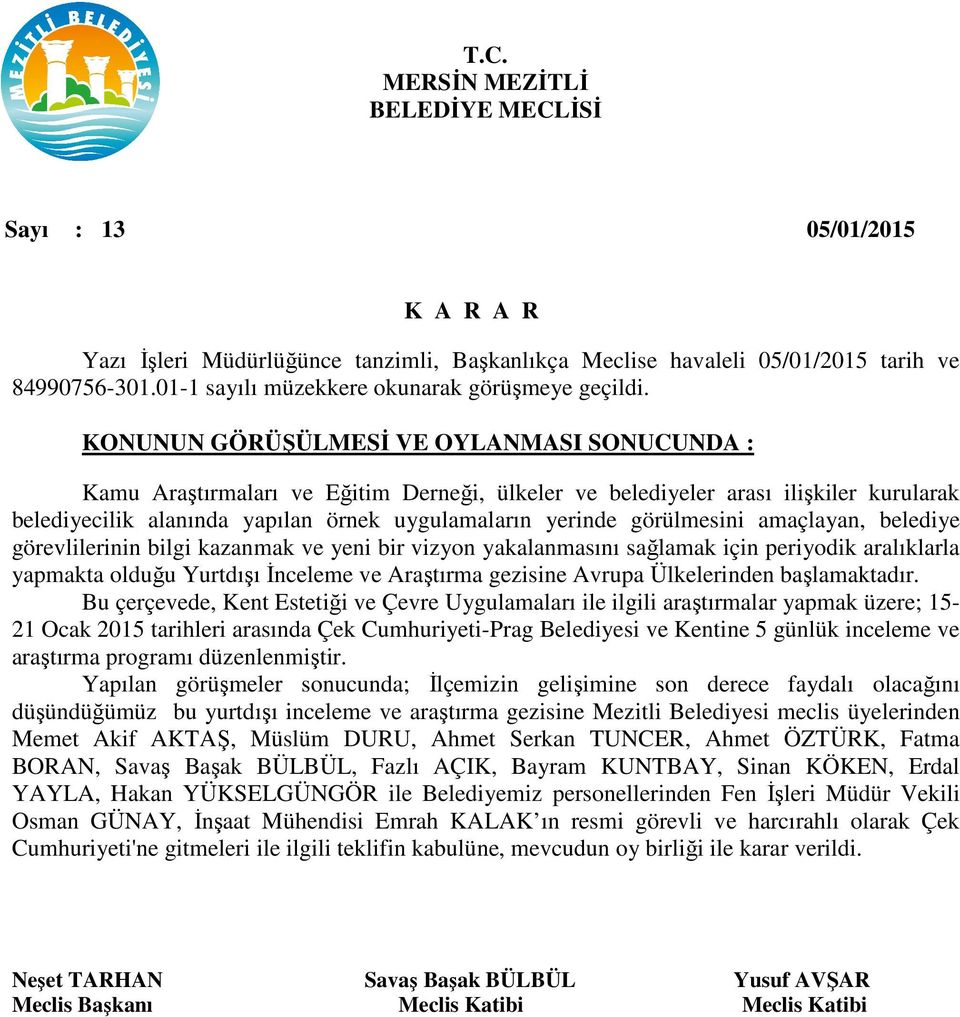 MEZİTLİ BELEDİYESİ

T.C.
MERSİN MEZİTLİ
BELEDİYE MECLİSİ

Sayı : 13 05/01/2015

K A R A R

Yazı İşleri Müdürlüğünce tanzimli, Başkanlıkça Meclise havaleli 05/01/2015 tarih ve 84990756-301.01-1 sayılı müzekkere okunarak görüşmeye geçildi.

KONUNUN GÖRÜŞÜLMESİ VE OYLANMASI SONUCUNDA :

Kamu Araştırmaları ve Eğitim Derneği, ülkeler ve belediyeler arası ilişkiler kurularak belediyecilik alanında yapılan örnek uygulamaların yerinde görülmesini amaçlayan, belediye görevlilerinin bilgi kazanmak ve yeni bir vizyon yakalanmasını sağlamak için periyodik aralıklarla yapmakta olduğu Yurtdışı İnceleme ve Araştırma gezisine Avrupa Ülkelerinden başlamaktadır.

Bu çerçevede, Kent Estetiği ve Çevre Uygulamaları ile ilgili araştırmalar yapmak üzere; 15-21 Ocak 2015 tarihleri arasında Çek Cumhuriyeti-Prag Belediyesi ve Kentine 5 günlük inceleme ve araştırma programı düzenlenmiştir.

Yapılan görüşmeler sonucunda; İlçemizin gelişimine son derece faydalı olacağını düşündüğümüz bu yurtdışı inceleme ve araştırma gezisine Mezitli Belediyesi meclis üyelerinden Memet Akif AKTAŞ, Müslüm DURU, Ahmet Serkan TUNCER, Ahmet ÖZTÜRK, Fatma BORAN, Savaş Başak BÜLBÜL, Fazlı AÇIK, Bayram KUNTBAY, Sinan KÖKEN, Erdal YAYLA, Hakan YÜKSELGÜNGÖR ile Belediyemiz personellerinden Fen İşleri Müdür Vekili Osman GÜNAY, İnşaat Mühendisi Emrah KALAK’ın resmi görevli ve harcırahlı olarak Çek Cumhuriyeti'ne gitmeleri ile ilgili teklifin kabulüne, mevcudun oy birliği ile karar verildi.

Neşet TARHAN
Meclis Başkanı

Savaş Başak BÜLBÜL
Meclis Katibi

Yusuf AVŞAR
Meclis Katibi